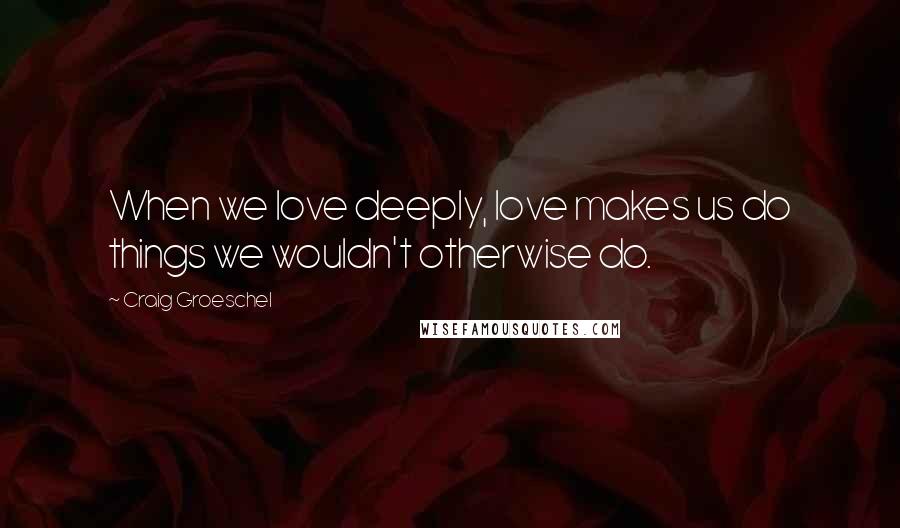 When we love deeply, love makes us do things we wouldn't otherwise do.

~ Craig Groeschel

WISEFAMOUSQUOTES.COM